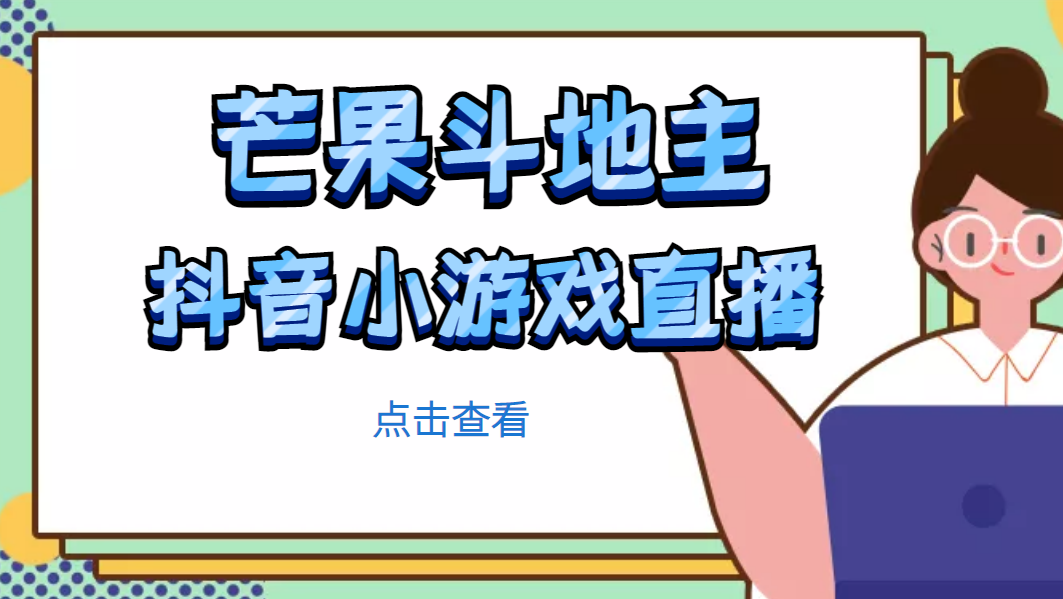 芒果斗地主

抖音小游戏直播

点击查看